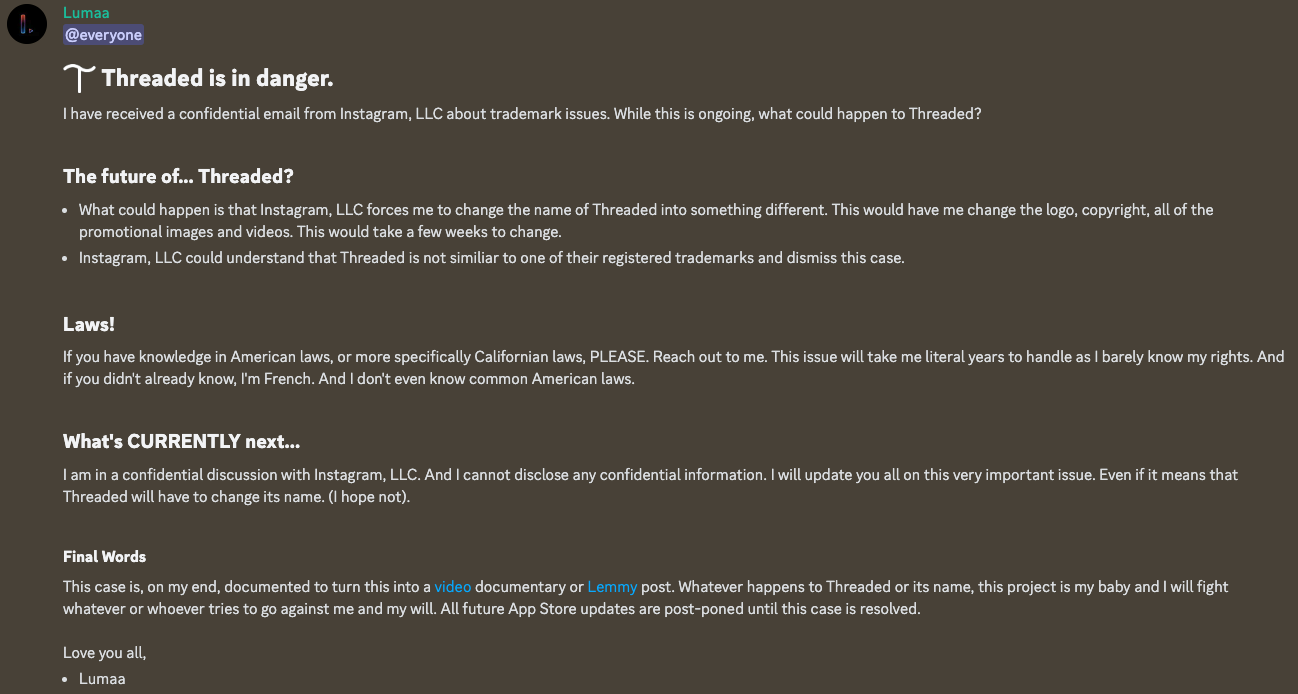 Lumaa
@everyone

Threaded is in danger.

I have received a confidential email from Instagram, LLC about trademark issues. While this is ongoing, what could happen to Threaded?

The future of... Threaded?

- What could happen is that Instagram, LLC forces me to change the name of Threaded into something different. This would have me change the logo, copyright, all of the promotional images and videos. This would take a few weeks to change.
- Instagram, LLC could understand that Threaded is not similiar to one of their registered trademarks and dismiss this case.

Laws!

If you have knowledge in American laws, or more specifically Californian laws, PLEASE. Reach out to me. This issue will take me literal years to handle as I barely know my rights. And if you didn't already know, I'm French. And I don't even know common American laws.

What's CURRENTLY next...

I am in a confidential discussion with Instagram, LLC. And I cannot disclose any confidential information. I will update you all on this very important issue. Even if it means that Threaded will have to change its name. (I hope not).

Final Words

This case is, on my end, documented to turn this into a video documentary or Lemmy post. Whatever happens to Threaded or its name, this project is my baby and I will fight whatever or whoever tries to go against me and my will. All future App Store updates are post-poned until this case is resolved.

Love you all,
- Lumaa